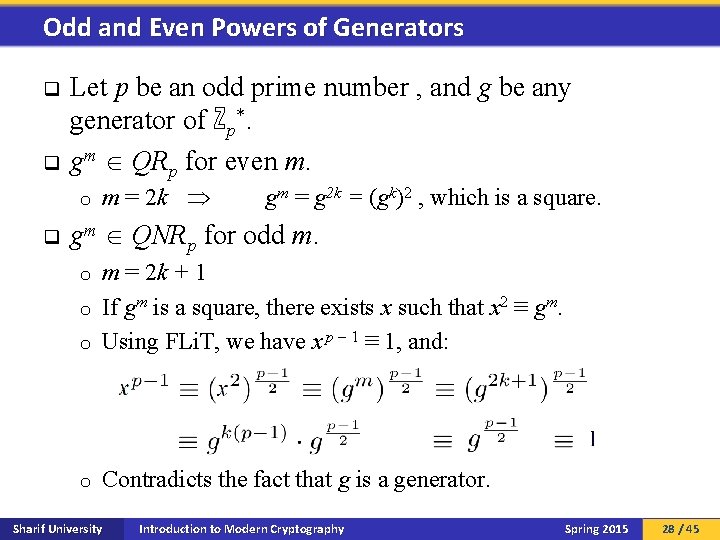 Odd and Even Powers of Generators

❑ Let $p$ be an odd prime number , and $g$ be any generator of $\mathbb{Z}_p^*$.

❑ $g^m \in QR_p$ for even $m$.

o $m = 2k \Rightarrow g^m = g^{2k} = (g^k)^2$ , which is a square.

❑ $g^m \in QNR_p$ for odd $m$.

o $m = 2k + 1$

o If $g^m$ is a square, there exists $x$ such that $x^2 \equiv g^m$.

o Using FLiT, we have $x^{p-1} \equiv 1$, and:

$x^{p-1} \equiv (x^2)^{\frac{p-1}{2}} \equiv (g^m)^{\frac{p-1}{2}} \equiv (g^{2k+1})^{\frac{p-1}{2}}$

$\equiv g^{k(p-1)} \cdot g^{\frac{p-1}{2}} \equiv g^{\frac{p-1}{2}} \equiv 1$

o Contradicts the fact that $g$ is a generator.

Sharif University Introduction to Modern Cryptography Spring 2015 28 / 45